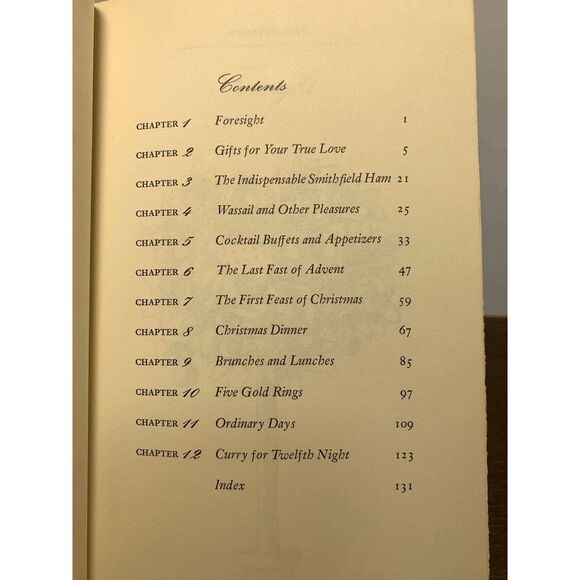 Contents

| | | |
|---|---|---|
| CHAPTER 1 | Foresight | 1 |
| CHAPTER 2 | Gifts for Your True Love | 5 |
| CHAPTER 3 | The Indispensable Smithfield Ham | 21 |
| CHAPTER 4 | Wassail and Other Pleasures | 25 |
| CHAPTER 5 | Cocktail Buffets and Appetizers | 33 |
| CHAPTER 6 | The Last Fast of Advent | 47 |
| CHAPTER 7 | The First Feast of Christmas | 59 |
| CHAPTER 8 | Christmas Dinner | 67 |
| CHAPTER 9 | Brunches and Lunches | 85 |
| CHAPTER 10 | Five Gold Rings | 97 |
| CHAPTER 11 | Ordinary Days | 109 |
| CHAPTER 12 | Curry for Twelfth Night | 123 |
| | Index | 131 |